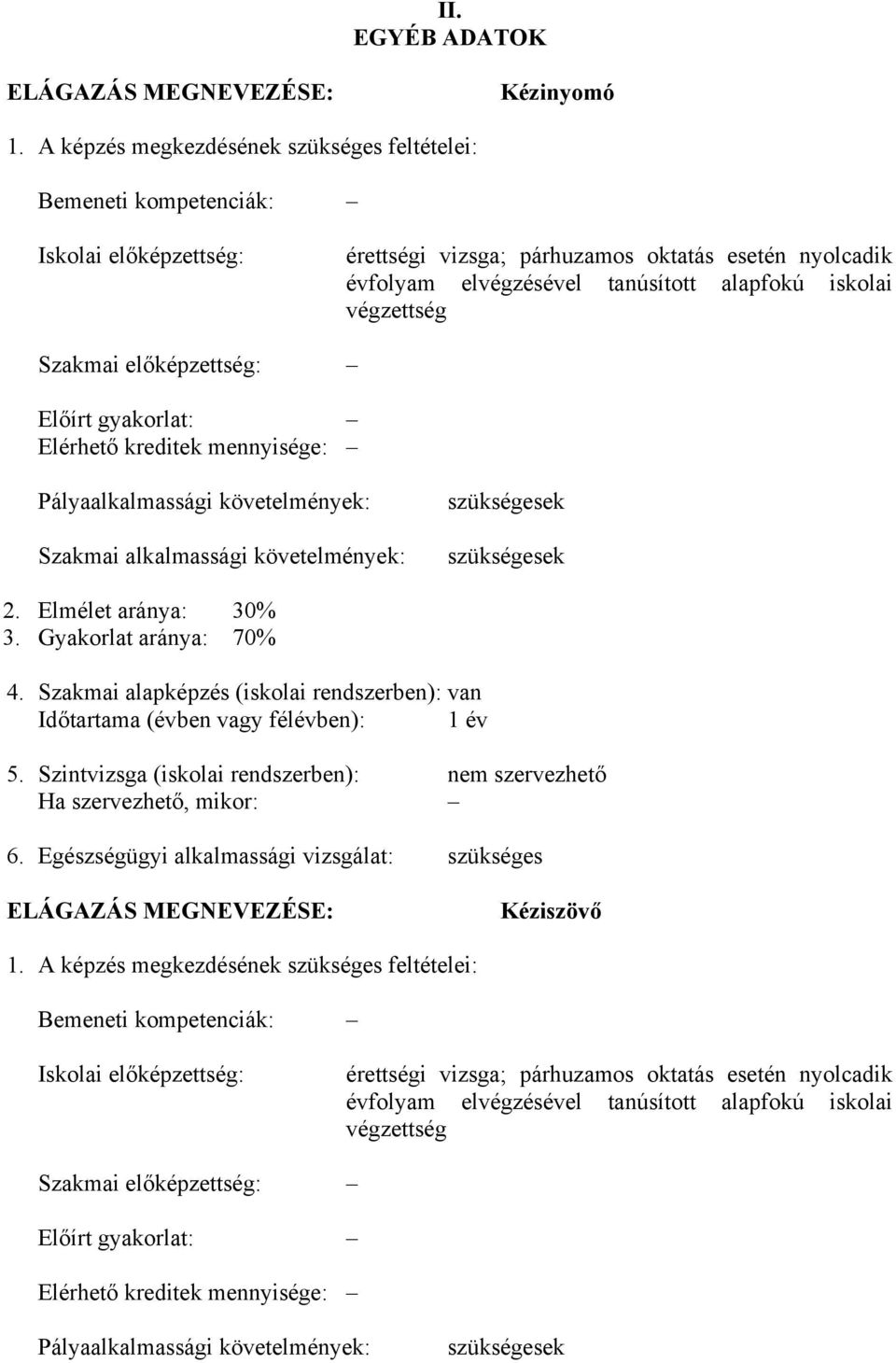 II.
EGYÉB ADATOK

ELÁGAZÁS MEGNEVEZÉSE: Kézinyomó

1. A képzés megkezdésének szükséges feltételei:

Bemeneti kompetenciák: –

Iskolai előképzettség: érettségi vizsga; párhuzamos oktatás esetén nyolcadik évfolyam elvégzésével tanúsított alapfokú iskolai végzettség

Szakmai előképzettség: –

Előírt gyakorlat: –
Elérhető kreditek mennyisége: –

Pályaalkalmassági követelmények: szükségesek

Szakmai alkalmassági követelmények: szükségesek

2. Elmélet aránya: 30%
3. Gyakorlat aránya: 70%

4. Szakmai alapképzés (iskolai rendszerben): van
Időtartama (évben vagy félévben): 1 év

5. Szintvizsga (iskolai rendszerben): nem szervezhető
Ha szervezhető, mikor: –

6. Egészségügyi alkalmassági vizsgálat: szükséges

ELÁGAZÁS MEGNEVEZÉSE: Kéziszövő

1. A képzés megkezdésének szükséges feltételei:

Bemeneti kompetenciák: –

Iskolai előképzettség: érettségi vizsga; párhuzamos oktatás esetén nyolcadik évfolyam elvégzésével tanúsított alapfokú iskolai végzettség

Szakmai előképzettség: –

Előírt gyakorlat: –

Elérhető kreditek mennyisége: –

Pályaalkalmassági követelmények: szükségesek